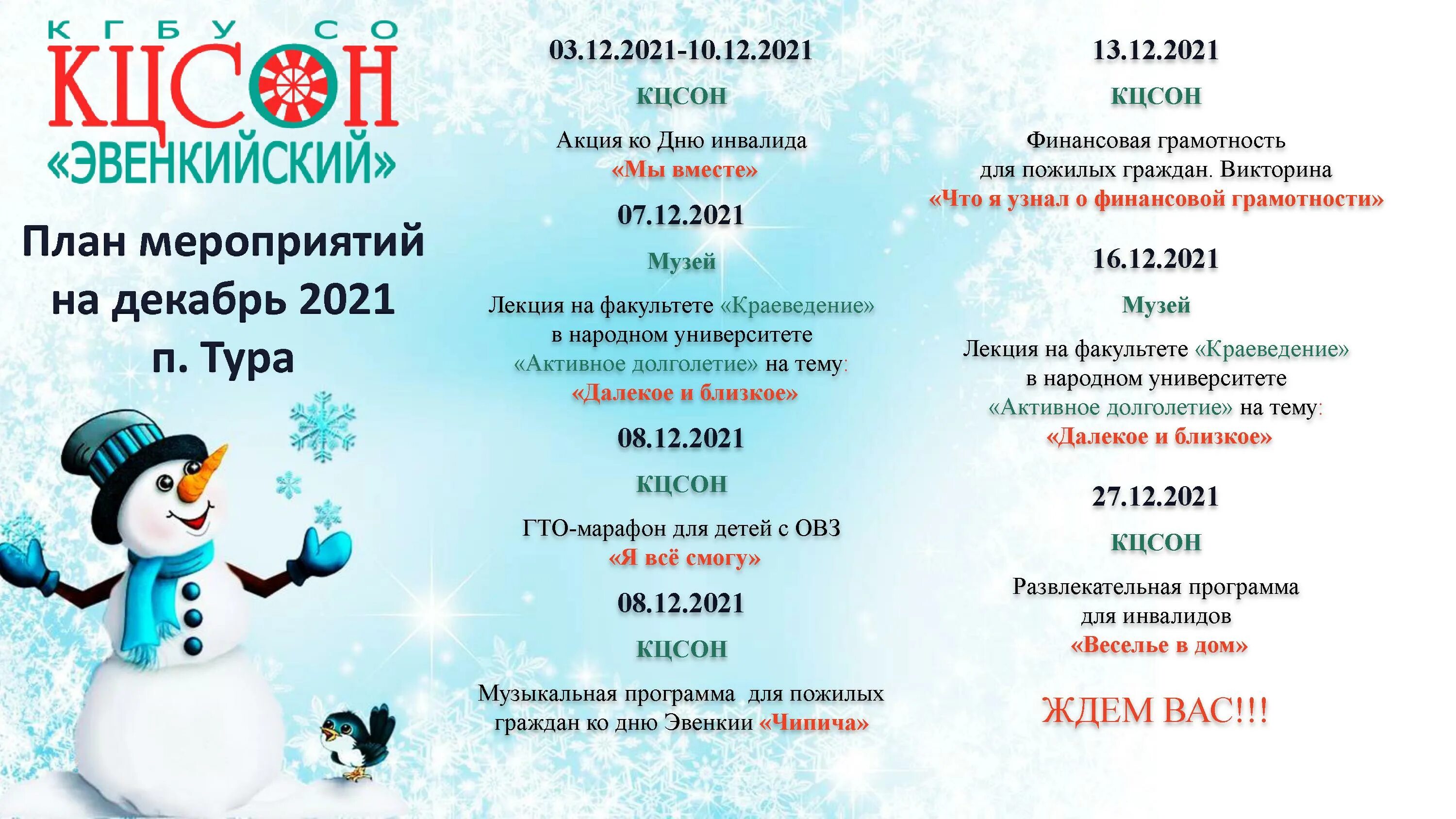 КГБУ СО
КЦСОН
«ЭВЕНКИЙСКИЙ»

План мероприятий на декабрь 2021 п. Тура

03.12.2021-10.12.2021

КЦСОН

Акция ко Дню инвалида «Мы вместе»

07.12.2021

Музей

Лекция на факультете «Краеведение» в народном университете «Активное долголетие» на тему: «Далекое и близкое»

08.12.2021

КЦСОН

ГТО-марафон для детей с ОВЗ «Я всё смогу»

08.12.2021

КЦСОН

Музыкальная программа для пожилых граждан ко дню Эвенкии «Чипича»

13.12.2021

КЦСОН

Финансовая грамотность для пожилых граждан. Викторина «Что я узнал о финансовой грамотности»

16.12.2021

Музей

Лекция на факультете «Краеведение» в народном университете «Активное долголетие» на тему: «Далекое и близкое»

27.12.2021

КЦСОН

Развлекательная программа для инвалидов «Веселье в дом»

ЖДЕМ ВАС!!!